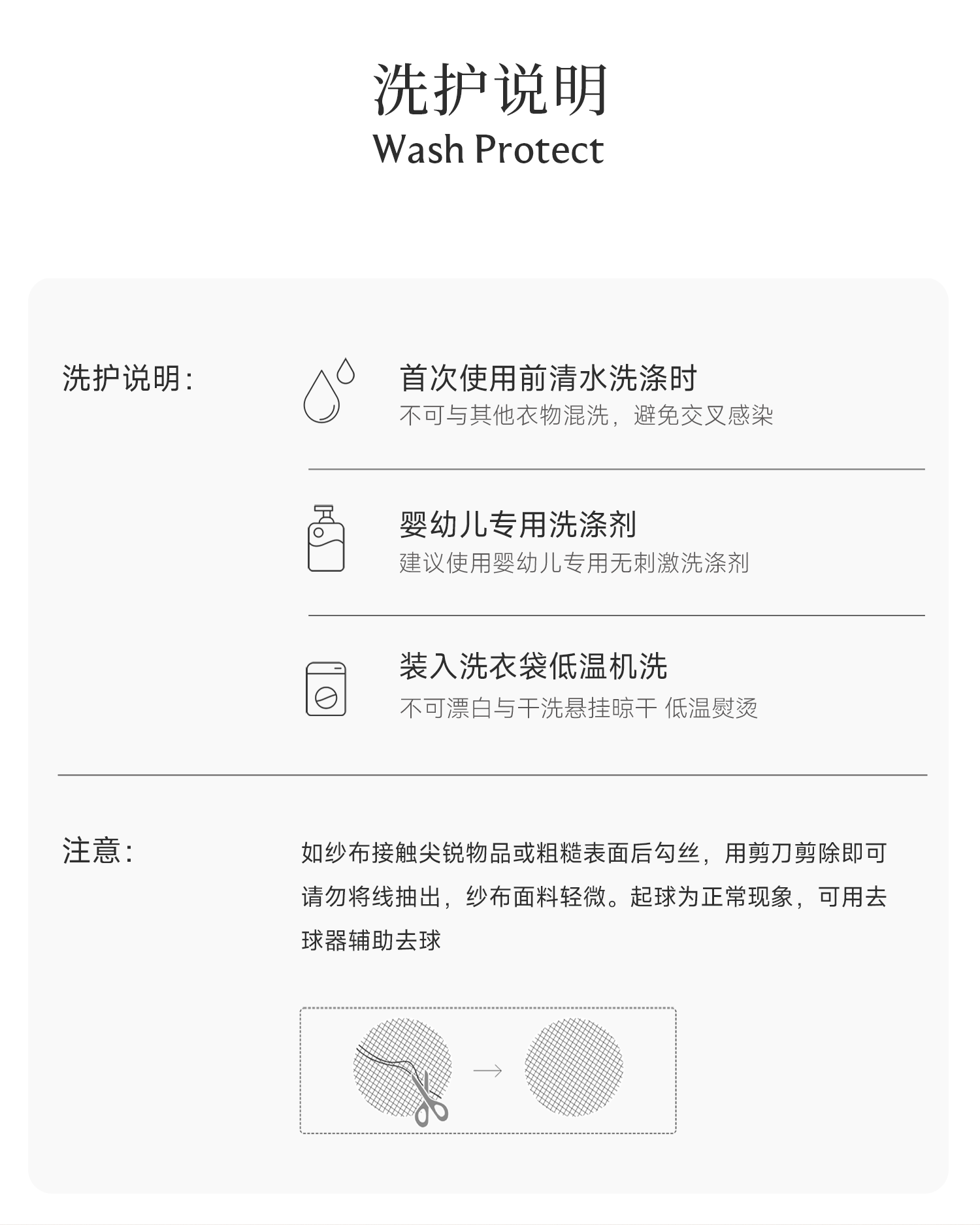 洗护说明
Wash Protect

洗护说明:

首次使用前清水洗涤时
不可与其他衣物混洗，避免交叉感染

婴幼儿专用洗涤剂
建议使用婴幼儿专用无刺激洗涤剂

装入洗衣袋低温机洗
不可漂白与干洗悬挂晾干 低温熨烫

注意:

如纱布接触尖锐物品或粗糙表面后勾丝，用剪刀剪除即可请勿将线抽出，纱布面料轻微。起球为正常现象，可用去球器辅助去球